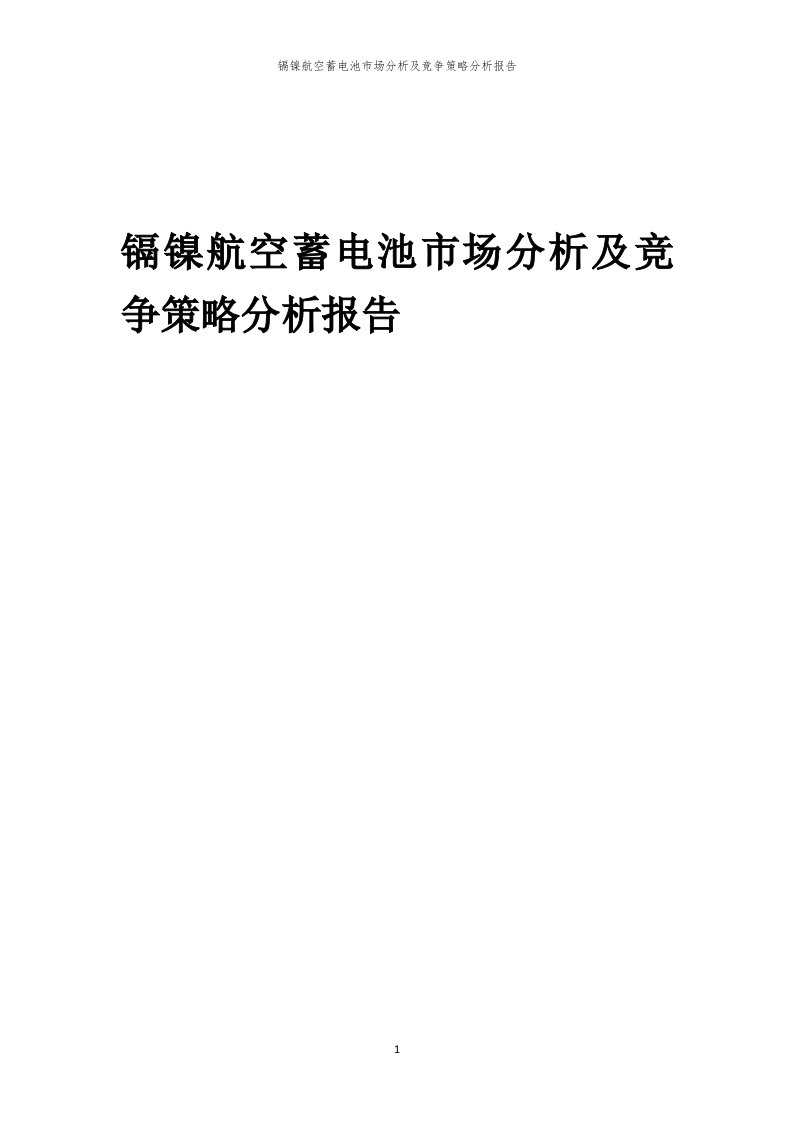 镉镍航空蓄电池市场分析及竞争策略分析报告

镉镍航空蓄电池市场分析及竞争策略分析报告

1